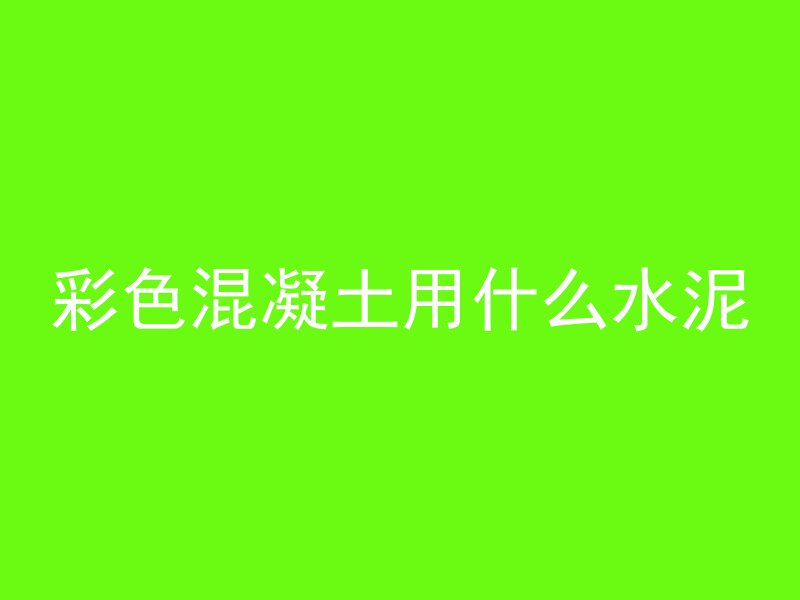 彩色混凝土用什么水泥